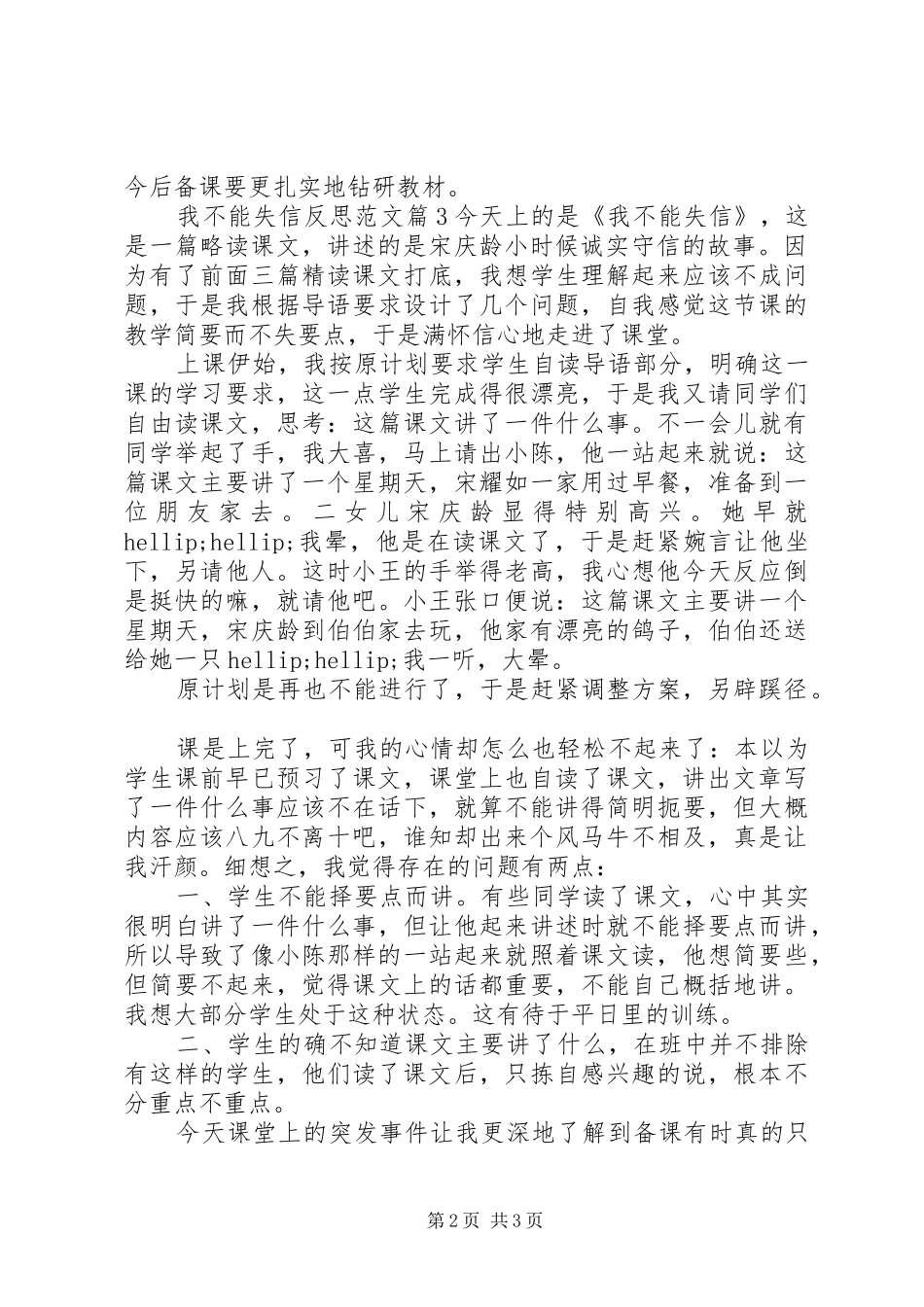 今后备课要更扎实地钻研教材。

我不能失信反思范文篇３今天上的是《我不能失信》，这是一篇略读课文，讲述的是宋庆龄小时候诚实守信的故事。因为有了前面三篇精读课文打底，我想学生理解起来应该不成问题，于是我根据导语要求设计了几个问题，自我感觉这节课的教学简要而不失要点，于是满怀信心地走进了课堂。

上课伊始，我按原计划要求学生自读导语部分，明确这一课的学习要求，这一点学生完成得很漂亮，于是我又请同学们自由读课文，思考：这篇课文讲了一件什么事。不一会儿就有同学举起了手，我大喜，马上请出小陈，他一站起来就说：这篇课文主要讲了一个星期天，宋耀如一家用过早餐，准备到一位朋友家去。二女儿宋庆龄显得特别高兴。她早就hellip;hellip;我晕，他是在读课文了，于是赶紧婉言让他坐下，另请他人。这时小王的手举得老高，我心想他今天反应倒是挺快的嘛，就请他吧。小王张口便说：这篇课文主要讲一个星期天，宋庆龄到伯伯家去玩，他家有漂亮的鸽子，伯伯还送给她一只hellip;hellip;我一听，大晕。

原计划是再也不能进行了，于是赶紧调整方案，另辟蹊径。

课是上完了，可我的心情却怎么也轻松不起来了：本以为学生课前早已预习了课文，课堂上也自读了课文，讲出文章写了一件什么事应该不在话下，就算不能讲得简明扼要，但大概内容应该八九不离十吧，谁知却出来个风马牛不相及，真是让我汗颜。细想之，我觉得存在的问题有两点：

一、学生不能择要点而讲。有些同学读了课文，心中其实很明白讲了一件什么事，但让他起来讲述时就不能择要点而讲，所以导致了像小陈那样的一站起来就照着课文读，他想简要些，但简要不起来，觉得课文上的话都重要，不能自己概括地讲。我想大部分学生处于这种状态。这有待于平日里的训练。

二、学生的确不知道课文主要讲了什么，在班中并不排除有这样的学生，他们读了课文后，只拣自感兴趣的说，根本不分重点不重点。

今天课堂上的突发事件让我更深地了解到备课有时真的只

第2页 共3页